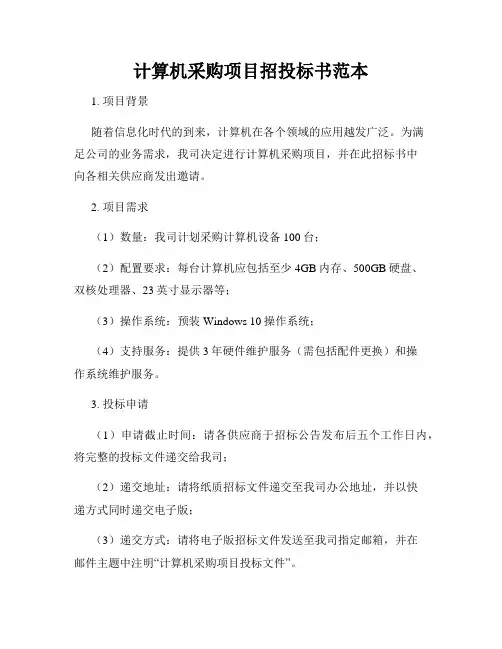 计算机采购项目招投标书范本

1. 项目背景

随着信息化时代的到来，计算机在各个领域的应用越发广泛。为满足公司的业务需求，我司决定进行计算机采购项目，并在此招标书中向各相关供应商发出邀请。

2. 项目需求

（1）数量：我司计划采购计算机设备 100 台；

（2）配置要求：每台计算机应包括至少 4GB 内存、500GB 硬盘、双核处理器、23 英寸显示器等；

（3）操作系统：预装 Windows 10 操作系统；

（4）支持服务：提供 3 年硬件维护服务（需包括配件更换）和操作系统维护服务。

3. 投标申请

（1）申请截止时间：请各供应商于招标公告发布后五个工作日内，将完整的投标文件递交给我司；

（2）递交地址：请将纸质招标文件递交至我司办公地址，并以快递方式同时递交电子版；

（3）递交方式：请将电子版招标文件发送至我司指定邮箱，并在邮件主题中注明“计算机采购项目投标文件”。